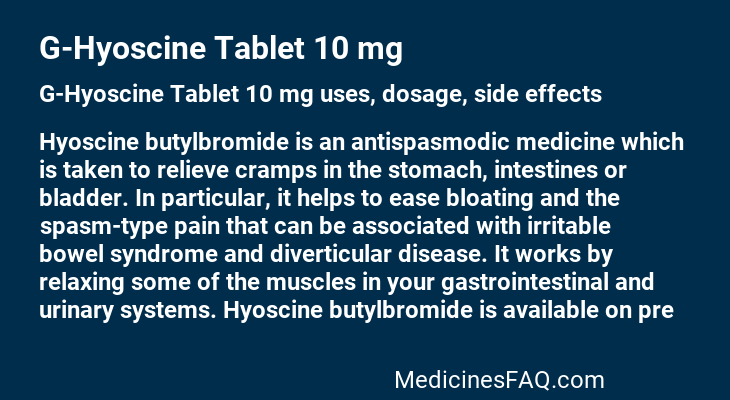 G-Hyoscine Tablet 10 mg

G-Hyoscine Tablet 10 mg uses, dosage, side effects

Hyoscine butylbromide is an antispasmodic medicine which is taken to relieve cramps in the stomach, intestines or bladder. In particular, it helps to ease bloating and the spasm-type pain that can be associated with irritable bowel syndrome and diverticular disease. It works by relaxing some of the muscles in your gastrointestinal and urinary systems. Hyoscine butylbromide is available on pre

MedicinesFAQ.com